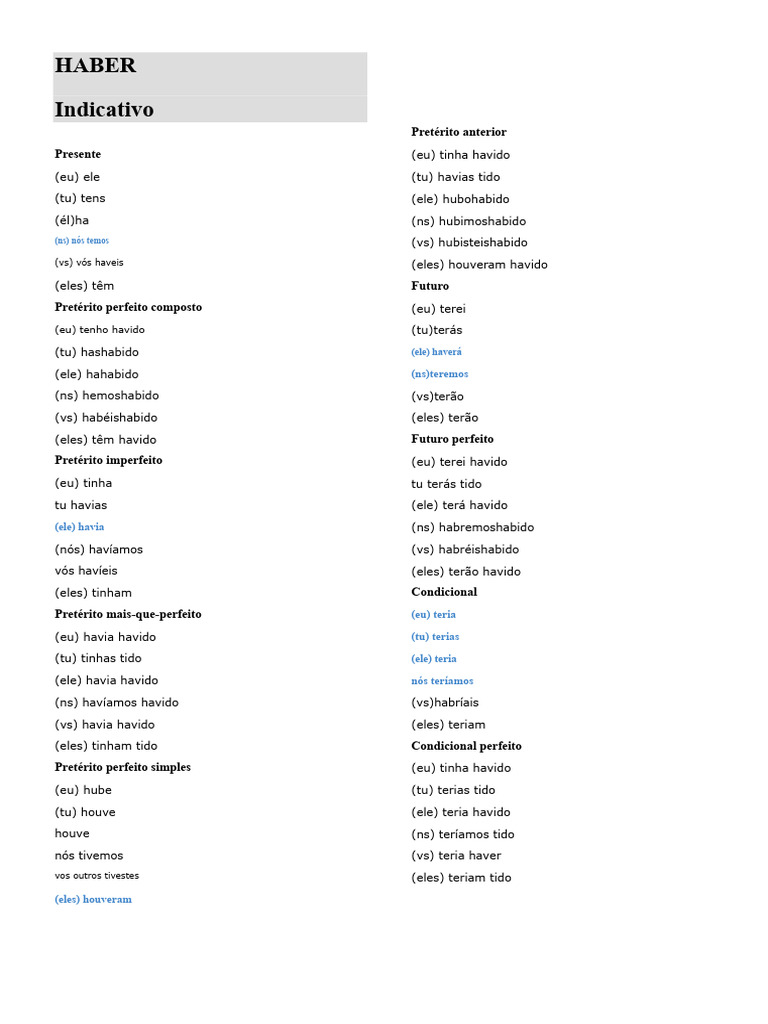 HABER

Indicativo

Presente
(eu) ele
(tu) tens
(él)ha
(ns) nós temos
(vs) vós haveis
(eles) têm

Pretérito perfeito composto
(eu) tenho havido
(tu) hashabido
(ele) hahabido
(ns) hemoshabido
(vs) habéishabido
(eles) têm havido

Pretérito imperfeito
(eu) tinha
tu havias
(ele) havia
(nós) havíamos
vós havíeis
(eles) tinham

Pretérito mais-que-perfeito
(eu) havia havido
(tu) tinhas tido
(ele) havia havido
(ns) havíamos havido
(vs) havia havido
(eles) tinham tido

Pretérito perfeito simples
(eu) hube
(tu) houve
houve
nós tivemos
vos outros tivestes
(eles) houveram

Pretérito anterior
(eu) tinha havido
(tu) havias tido
(ele) hubohabido
(ns) hubimoshabido
(vs) hubisteishabido
(eles) houveram havido

Futuro
(eu) terei
(tu)terás
(ele) haverá
(ns)teremos
(vs)terão
(eles) terão

Futuro perfeito
(eu) terei havido
tu terás tido
(ele) terá havido
(ns) habremoshabido
(vs) habréishabido
(eles) terão havido

Condicional
(eu) tería
(tu) terias
(ele) teria
nós teríamos
(vs)habríais
(eles) teriam

Condicional perfeito
(eu) tinha havido
(tu) terias tido
(ele) teria havido
(ns) teríamos tido
(vs) teria haver
(eles) teriam tido